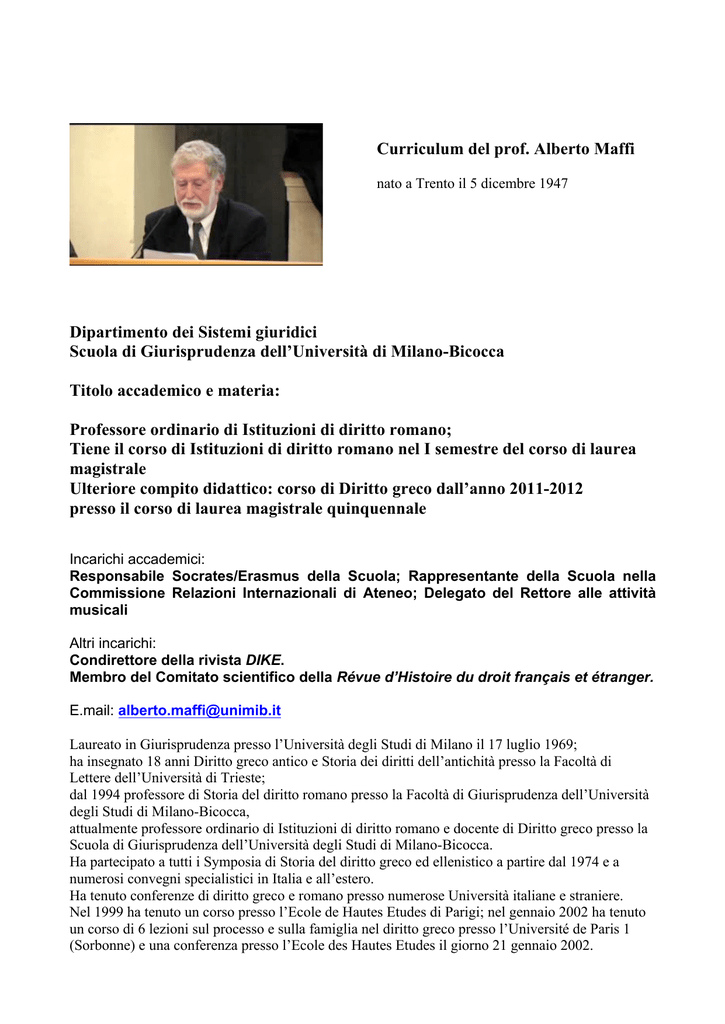 Curriculum del prof. Alberto Maffi

nato a Trento il 5 dicembre 1947

Dipartimento dei Sistemi giuridici
Scuola di Giurisprudenza dell'Università di Milano-Bicocca

Titolo accademico e materia:

Professore ordinario di Istituzioni di diritto romano;
Tiene il corso di Istituzioni di diritto romano nel I semestre del corso di laurea magistrale
Ulteriore compito didattico: corso di Diritto greco dall'anno 2011-2012 presso il corso di laurea magistrale quinquennale

Incarichi accademici:
Responsabile Socrates/Erasmus della Scuola; Rappresentante della Scuola nella Commissione Relazioni Internazionali di Ateneo; Delegato del Rettore alle attività musicali

Altri incarichi:
Condirettore della rivista DIKE.
Membro del Comitato scientifico della Révue d'Histoire du droit français et étranger.

E.mail: alberto.maffi@unimib.it

Laureato in Giurisprudenza presso l'Università degli Studi di Milano il 17 luglio 1969;
ha insegnato 18 anni Diritto greco antico e Storia dei diritti dell'antichità presso la Facoltà di Lettere dell'Università di Trieste;
dal 1994 professore di Storia del diritto romano presso la Facoltà di Giurisprudenza dell'Università degli Studi di Milano-Bicocca,
attualmente professore ordinario di Istituzioni di diritto romano e docente di Diritto greco presso la Scuola di Giurisprudenza dell'Università degli Studi di Milano-Bicocca.
Ha partecipato a tutti i Symposia di Storia del diritto greco ed ellenistico a partire dal 1974 e a numerosi convegni specialistici in Italia e all'estero.
Ha tenuto conferenze di diritto greco e romano presso numerose Università italiane e straniere.
Nel 1999 ha tenuto un corso presso l'Ecole de Hautes Etudes di Parigi; nel gennaio 2002 ha tenuto un corso di 6 lezioni sul processo e sulla famiglia nel diritto greco presso l'Université de Paris 1 (Sorbonne) e una conferenza presso l'Ecole des Hautes Etudes il giorno 21 gennaio 2002.